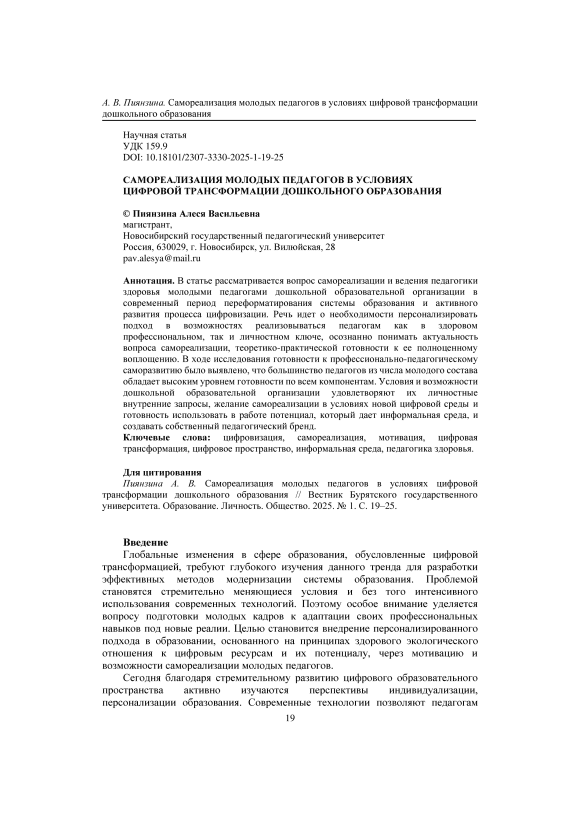 А. В. Пиянзина. Самореализация молодых педагогов в условиях цифровой трансформации дошкольного образования

Научная статья
УДК 159.9
DOI: 10.18101/2307-3330-2025-1-19-25

САМОРЕАЛИЗАЦИЯ МОЛОДЫХ ПЕДАГОГОВ В УСЛОВИЯХ ЦИФРОВОЙ ТРАНСФОРМАЦИИ ДОШКОЛЬНОГО ОБРАЗОВАНИЯ

© Пиянзина Алеся Васильевна
магистрант,
Новосибирский государственный педагогический университет
Россия, 630029, г. Новосибирск, ул. Вилюйская, 28
pav.alesya@mail.ru

Аннотация. В статье рассматривается вопрос самореализации и ведения педагогики здоровья молодыми педагогами дошкольной образовательной организации в современный период переформатирования системы образования и активного развития процесса цифровизации. Речь идет о необходимости персонализировать подход в возможностях реализовываться педагогам как в здоровом профессиональном, так и личностном ключе, осознанно понимать актуальность вопроса самореализации, теоретико-практической готовности к ее полноценному воплощению. В ходе исследования готовности к профессионально-педагогическому саморазвитию было выявлено, что большинство педагогов из числа молодого состава обладает высоким уровнем готовности по всем компонентам. Условия и возможности дошкольной образовательной организации удовлетворяют их личностные внутренние запросы, желание самореализации в условиях новой цифровой среды и готовность использовать в работе потенциал, который дает информальная среда, и создавать собственный педагогический бренд.
Ключевые слова: цифровизация, самореализация, мотивация, цифровая трансформация, цифровое пространство, информальная среда, педагогика здоровья.

Для цитирования
Пиянзина А. В. Самореализация молодых педагогов в условиях цифровой трансформации дошкольного образования // Вестник Бурятского государственного университета. Образование. Личность. Общество. 2025. № 1. С. 19–25.

Введение
Глобальные изменения в сфере образования, обусловленные цифровой трансформацией, требуют глубокого изучения данного тренда для разработки эффективных методов модернизации системы образования. Проблемой становятся стремительно меняющиеся условия и без того интенсивного использования современных технологий. Поэтому особое внимание уделяется вопросу подготовки молодых кадров к адаптации своих профессиональных навыков под новые реалии. Целью становится внедрение персонализированного подхода в образовании, основанного на принципах здорового экологического отношения к цифровым ресурсам и их потенциалу, через мотивацию и возможности самореализации молодых педагогов.
Сегодня благодаря стремительному развитию цифрового образовательного пространства активно изучаются перспективы индивидуализации, персонализации образования. Современные технологии позволяют педагогам

19